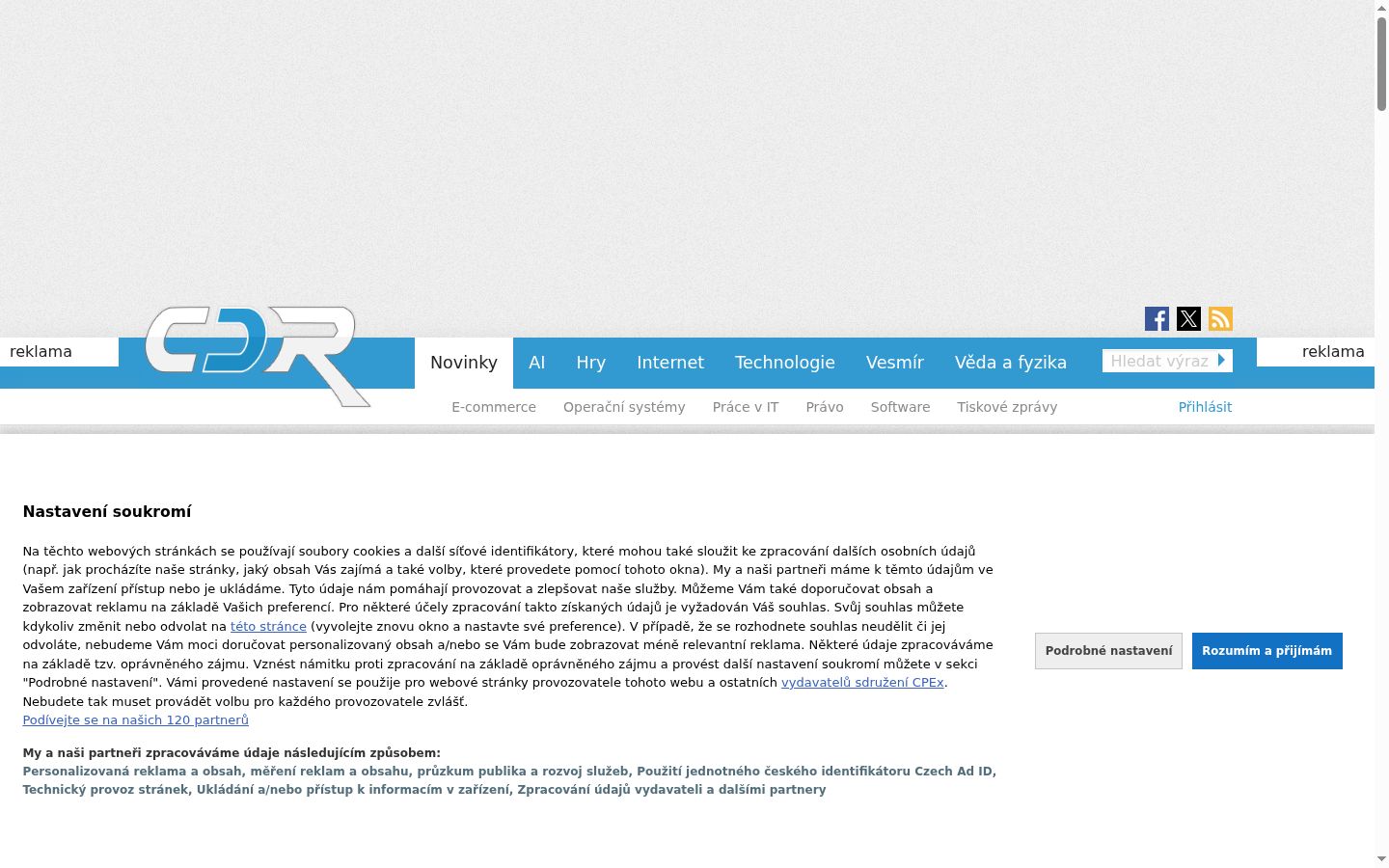 reklama

CDR

Novinky AI Hry Internet Technologie Vesmír Věda a fyzika Hledat výraz

reklama

E-commerce Operační systémy Práce v IT Právo Software Tiskové zprávy

Přihlásit

Nastavení soukromí

Na těchto webových stránkách se používají soubory cookies a další síťové identifikátory, které mohou také sloužit ke zpracování dalších osobních údajů (např. jak procházíte naše stránky, jaký obsah Vás zajímá a také volby, které provedete pomocí tohoto okna). My a naši partneři máme k těmto údajům ve Vašem zařízení přístup nebo je ukládáme. Tyto údaje nám pomáhají provozovat a zlepšovat naše služby. Můžeme Vám také doporučovat obsah a zobrazovat reklamu na základě Vašich preferencí. Pro některé účely zpracování takto získaných údajů je vyžadován Váš souhlas. Svůj souhlas můžete kdykoliv změnit nebo odvolat na této stránce (vyvolejte znovu okno a nastavte své preference). V případě, že se rozhodnete souhlas neudělit či jej odvoláte, nebudeme Vám moci doručovat personalizovaný obsah a/nebo se Vám bude zobrazovat méně relevantní reklama. Některé údaje zpracováváme na základě tzv. oprávněného zájmu. Vznést námitku proti zpracování na základě oprávněného zájmu a provést další nastavení soukromí můžete v sekci "Podrobné nastavení". Vámi provedené nastavení se použije pro webové stránky provozovatele tohoto webu a ostatních vydavatelů sdružení CPEx. Nebudete tak muset provádět volbu pro každého provozovatele zvlášť.
Podívejte se na našich 120 partnerů

My a naši partneři zpracováváme údaje následujícím způsobem:
Personalizovaná reklama a obsah, měření reklam a obsahu, průzkum publika a rozvoj služeb, Použití jednotného českého identifikátoru Czech Ad ID, Technický provoz stránek, Ukládání a/nebo přístup k informacím v zařízení, Zpracování údajů vydavateli a dalšími partnery

Podrobné nastavení

Rozumím a přijímám